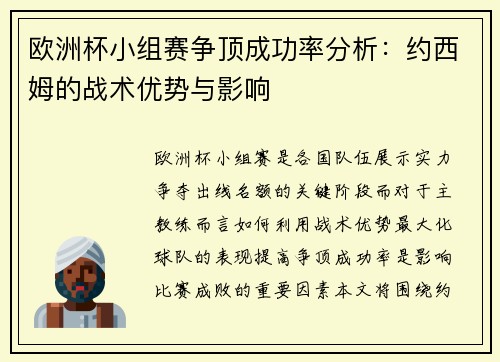 欧洲杯小组赛争顶成功率分析：约西姆的战术优势与影响

欧洲杯小组赛是各国队伍展示实力争夺出线名额的关键阶段而对于主教练而言如何利用战术优势最大化球队的表现提高争顶成功率是影响比赛成败的重要因素本文将围绕约